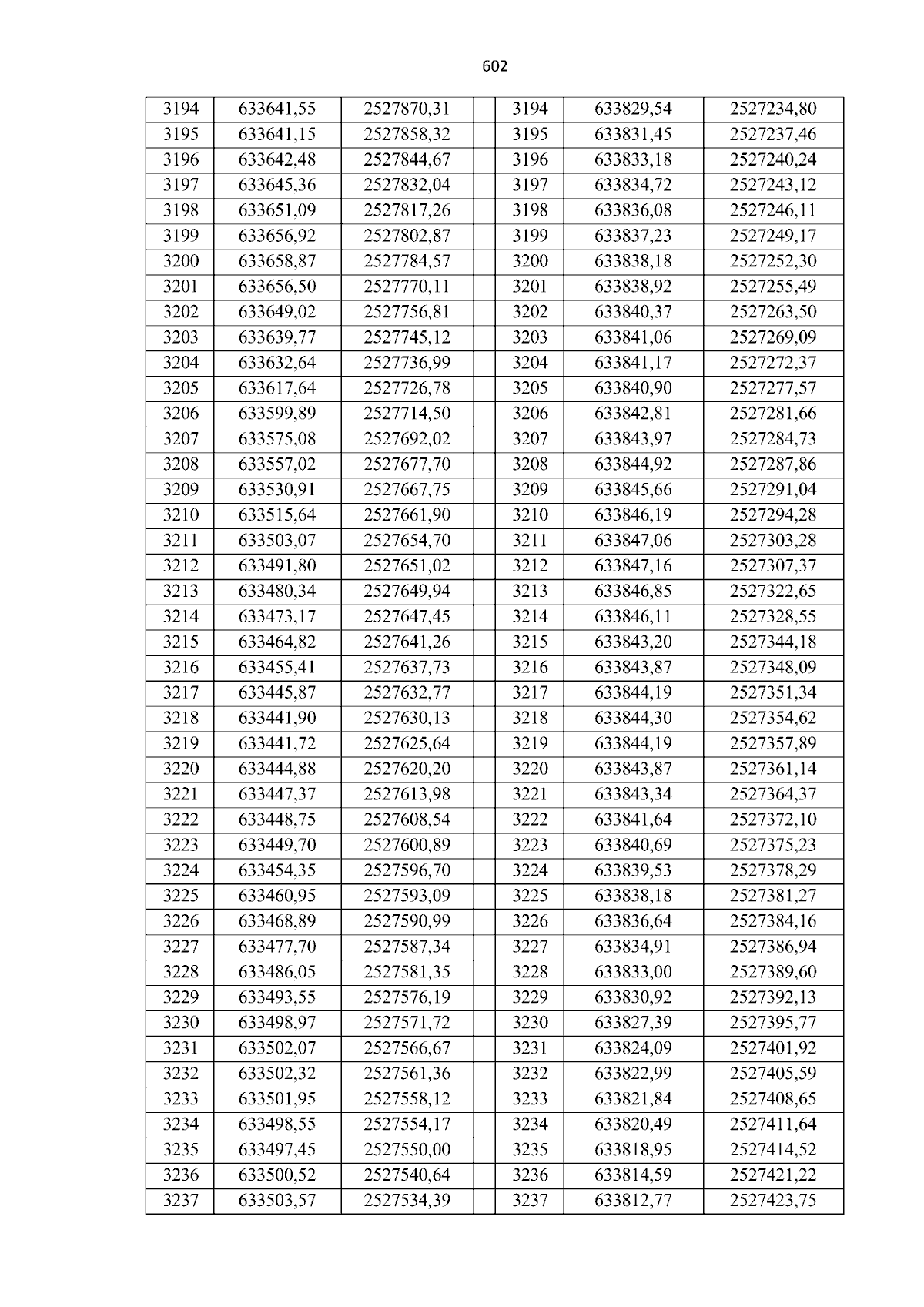 602

| 3194 | 633641,55 | 2527870,31 |  | 3194 | 633829,54 | 2527234,80 |
|---|---|---|---|---|---|---|
| 3195 | 633641,15 | 2527858,32 |  | 3195 | 633831,45 | 2527237,46 |
| 3196 | 633642,48 | 2527844,67 |  | 3196 | 633833,18 | 2527240,24 |
| 3197 | 633645,36 | 2527832,04 |  | 3197 | 633834,72 | 2527243,12 |
| 3198 | 633651,09 | 2527817,26 |  | 3198 | 633836,08 | 2527246,11 |
| 3199 | 633656,92 | 2527802,87 |  | 3199 | 633837,23 | 2527249,17 |
| 3200 | 633658,87 | 2527784,57 |  | 3200 | 633838,18 | 2527252,30 |
| 3201 | 633656,50 | 2527770,11 |  | 3201 | 633838,92 | 2527255,49 |
| 3202 | 633649,02 | 2527756,81 |  | 3202 | 633840,37 | 2527263,50 |
| 3203 | 633639,77 | 2527745,12 |  | 3203 | 633841,06 | 2527269,09 |
| 3204 | 633632,64 | 2527736,99 |  | 3204 | 633841,17 | 2527272,37 |
| 3205 | 633617,64 | 2527726,78 |  | 3205 | 633840,90 | 2527277,57 |
| 3206 | 633599,89 | 2527714,50 |  | 3206 | 633842,81 | 2527281,66 |
| 3207 | 633575,08 | 2527692,02 |  | 3207 | 633843,97 | 2527284,73 |
| 3208 | 633557,02 | 2527677,70 |  | 3208 | 633844,92 | 2527287,86 |
| 3209 | 633530,91 | 2527667,75 |  | 3209 | 633845,66 | 2527291,04 |
| 3210 | 633515,64 | 2527661,90 |  | 3210 | 633846,19 | 2527294,28 |
| 3211 | 633503,07 | 2527654,70 |  | 3211 | 633847,06 | 2527303,28 |
| 3212 | 633491,80 | 2527651,02 |  | 3212 | 633847,16 | 2527307,37 |
| 3213 | 633480,34 | 2527649,94 |  | 3213 | 633846,85 | 2527322,65 |
| 3214 | 633473,17 | 2527647,45 |  | 3214 | 633846,11 | 2527328,55 |
| 3215 | 633464,82 | 2527641,26 |  | 3215 | 633843,20 | 2527344,18 |
| 3216 | 633455,41 | 2527637,73 |  | 3216 | 633843,87 | 2527348,09 |
| 3217 | 633445,87 | 2527632,77 |  | 3217 | 633844,19 | 2527351,34 |
| 3218 | 633441,90 | 2527630,13 |  | 3218 | 633844,30 | 2527354,62 |
| 3219 | 633441,72 | 2527625,64 |  | 3219 | 633844,19 | 2527357,89 |
| 3220 | 633444,88 | 2527620,20 |  | 3220 | 633843,87 | 2527361,14 |
| 3221 | 633447,37 | 2527613,98 |  | 3221 | 633843,34 | 2527364,37 |
| 3222 | 633448,75 | 2527608,54 |  | 3222 | 633841,64 | 2527372,10 |
| 3223 | 633449,70 | 2527600,89 |  | 3223 | 633840,69 | 2527375,23 |
| 3224 | 633454,35 | 2527596,70 |  | 3224 | 633839,53 | 2527378,29 |
| 3225 | 633460,95 | 2527593,09 |  | 3225 | 633838,18 | 2527381,27 |
| 3226 | 633468,89 | 2527590,99 |  | 3226 | 633836,64 | 2527384,16 |
| 3227 | 633477,70 | 2527587,34 |  | 3227 | 633834,91 | 2527386,94 |
| 3228 | 633486,05 | 2527581,35 |  | 3228 | 633833,00 | 2527389,60 |
| 3229 | 633493,55 | 2527576,19 |  | 3229 | 633830,92 | 2527392,13 |
| 3230 | 633498,97 | 2527571,72 |  | 3230 | 633827,39 | 2527395,77 |
| 3231 | 633502,07 | 2527566,67 |  | 3231 | 633824,09 | 2527401,92 |
| 3232 | 633502,32 | 2527561,36 |  | 3232 | 633822,99 | 2527405,59 |
| 3233 | 633501,95 | 2527558,12 |  | 3233 | 633821,84 | 2527408,65 |
| 3234 | 633498,55 | 2527554,17 |  | 3234 | 633820,49 | 2527411,64 |
| 3235 | 633497,45 | 2527550,00 |  | 3235 | 633818,95 | 2527414,52 |
| 3236 | 633500,52 | 2527540,64 |  | 3236 | 633814,59 | 2527421,22 |
| 3237 | 633503,57 | 2527534,39 |  | 3237 | 633812,77 | 2527423,75 |